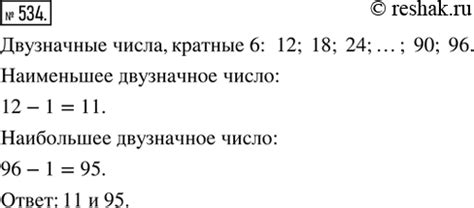 № 534. © reshak.ru

Двузначные числа, кратные 6: 12; 18; 24; … ; 90; 96.

Наименьшее двузначное число:

$12 - 1 = 11$.

Наибольшее двузначное число:

$96 - 1 = 95$.

Ответ: 11 и 95.